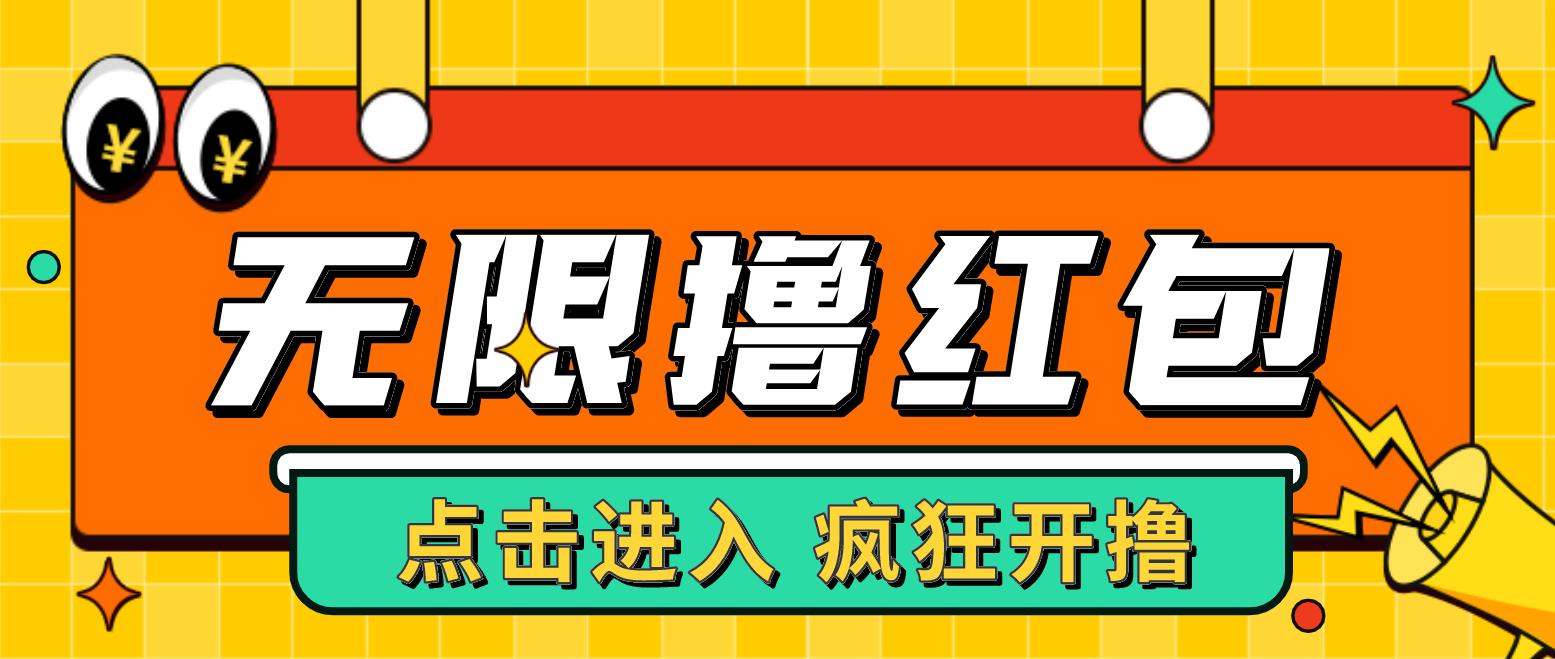 ¥ ¥

无限撸红包

点击进入 疯狂开撸